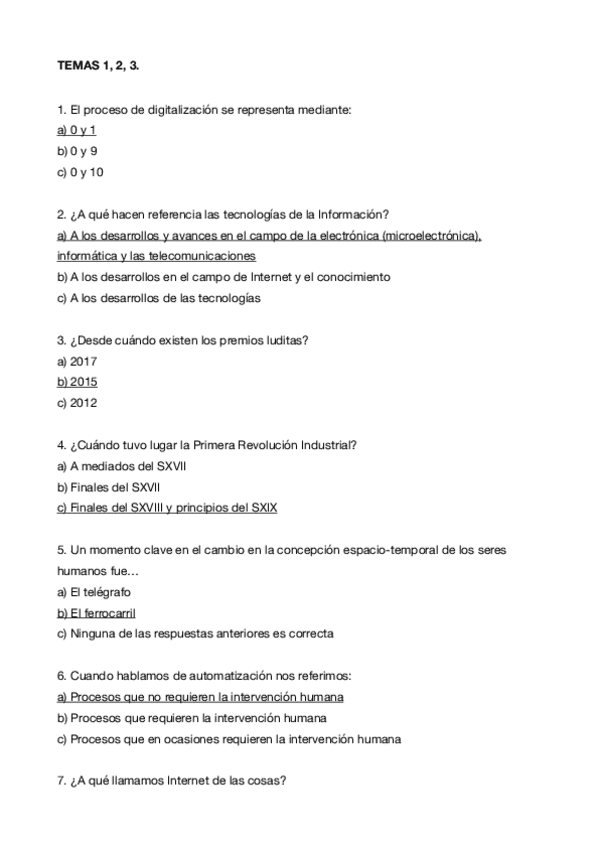 TEMAS 1, 2, 3.

1. El proceso de digitalización se representa mediante:
a) 0 y 1
b) 0 y 9
c) 0 y 10

2. ¿A qué hacen referencia las tecnologías de la Información?
a) A los desarrollos y avances en el campo de la electrónica (microelectrónica), informática y las telecomunicaciones
b) A los desarrollos en el campo de Internet y el conocimiento
c) A los desarrollos de las tecnologías

3. ¿Desde cuándo existen los premios luditas?
a) 2017
b) 2015
c) 2012

4. ¿Cuándo tuvo lugar la Primera Revolución Industrial?
a) A mediados del SXVII
b) Finales del SXVII
c) Finales del SXVIII y principios del SXIX

5. Un momento clave en el cambio en la concepción espacio-temporal de los seres humanos fue…
a) El telégrafo
b) El ferrocarril
c) Ninguna de las respuestas anteriores es correcta

6. Cuando hablamos de automatización nos referimos:
a) Procesos que no requieren la intervención humana
b) Procesos que requieren la intervención humana
c) Procesos que en ocasiones requieren la intervención humana

7. ¿A qué llamamos Internet de las cosas?